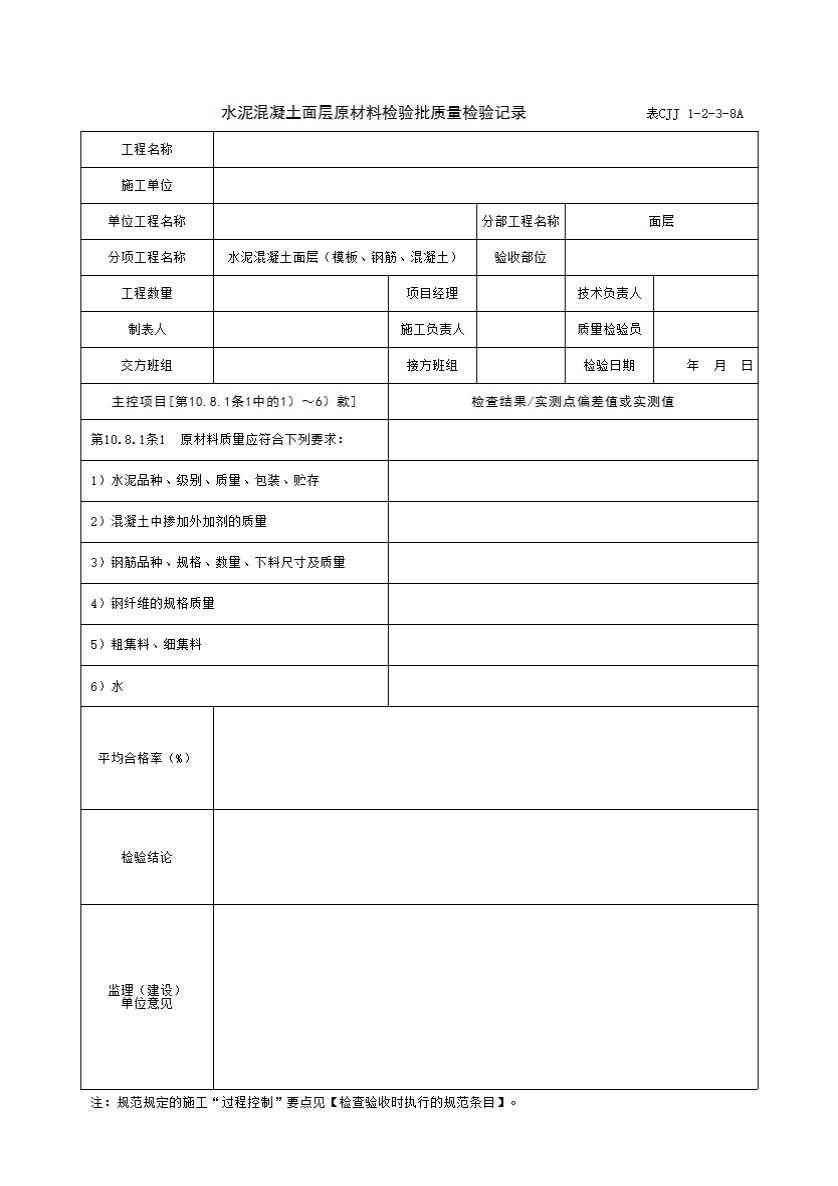 水泥混凝土面层原材料检验批质量检验记录　　表CJJ 1-2-3-8A

| 工程名称 | | | | | |
|---|---|---|---|---|---|
| 施工单位 | | | | | |
| 单位工程名称 | | | 分部工程名称 | 面层 | |
| 分项工程名称 | 水泥混凝土面层（模板、钢筋、混凝土） | | 验收部位 | | |
| 工程数量 | | 项目经理 | | 技术负责人 | |
| 制表人 | | 施工负责人 | | 质量检验员 | |
| 交方班组 | | 接方班组 | | 检验日期 | 年　月　日 |

| 主控项目[第10.8.1条1中的1）～6）款] | 检查结果/实测点偏差值或实测值 |
|---|---|
| 第10.8.1条1　原材料质量应符合下列要求： | |
| 1）水泥品种、级别、质量、包装、贮存 | |
| 2）混凝土中掺加外加剂的质量 | |
| 3）钢筋品种、规格、数量、下料尺寸及质量 | |
| 4）钢纤维的规格质量 | |
| 5）粗集料、细集料 | |
| 6）水 | |

| 平均合格率（%） | |
|---|---|
| 检验结论 | |
| 监理（建设）单位意见 | |

注：规范规定的施工“过程控制”要点见【检查验收时执行的规范条目】。